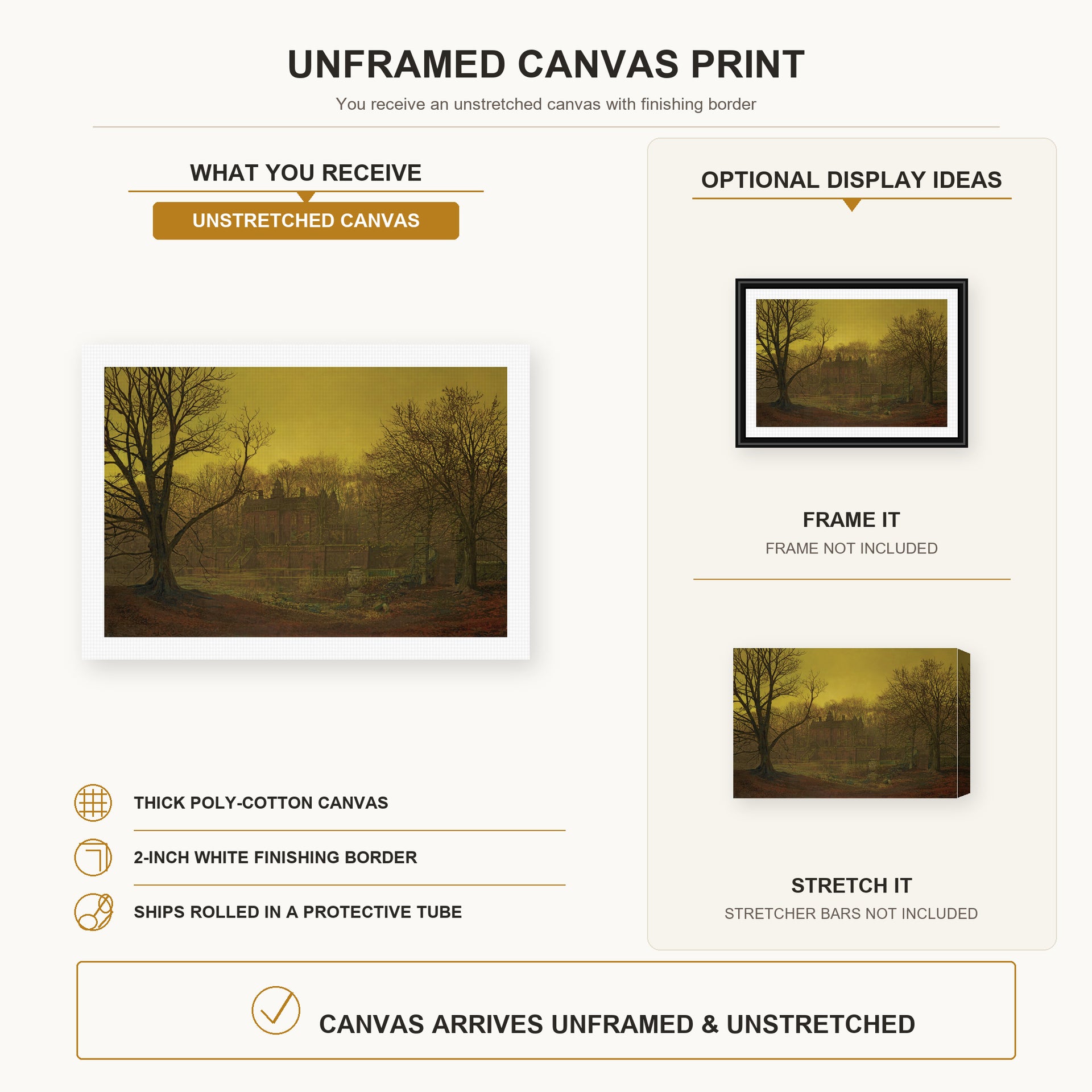 UNFRAMED CANVAS PRINT

You receive an unstretched canvas with finishing border

WHAT YOU RECEIVE

UNSTRETCHED CANVAS

THICK POLY-COTTON CANVAS

2-INCH WHITE FINISHING BORDER

SHIPS ROLLED IN A PROTECTIVE TUBE

OPTIONAL DISPLAY IDEAS

FRAME IT

FRAME NOT INCLUDED

STRETCH IT

STRETCHER BARS NOT INCLUDED

CANVAS ARRIVES UNFRAMED & UNSTRETCHED